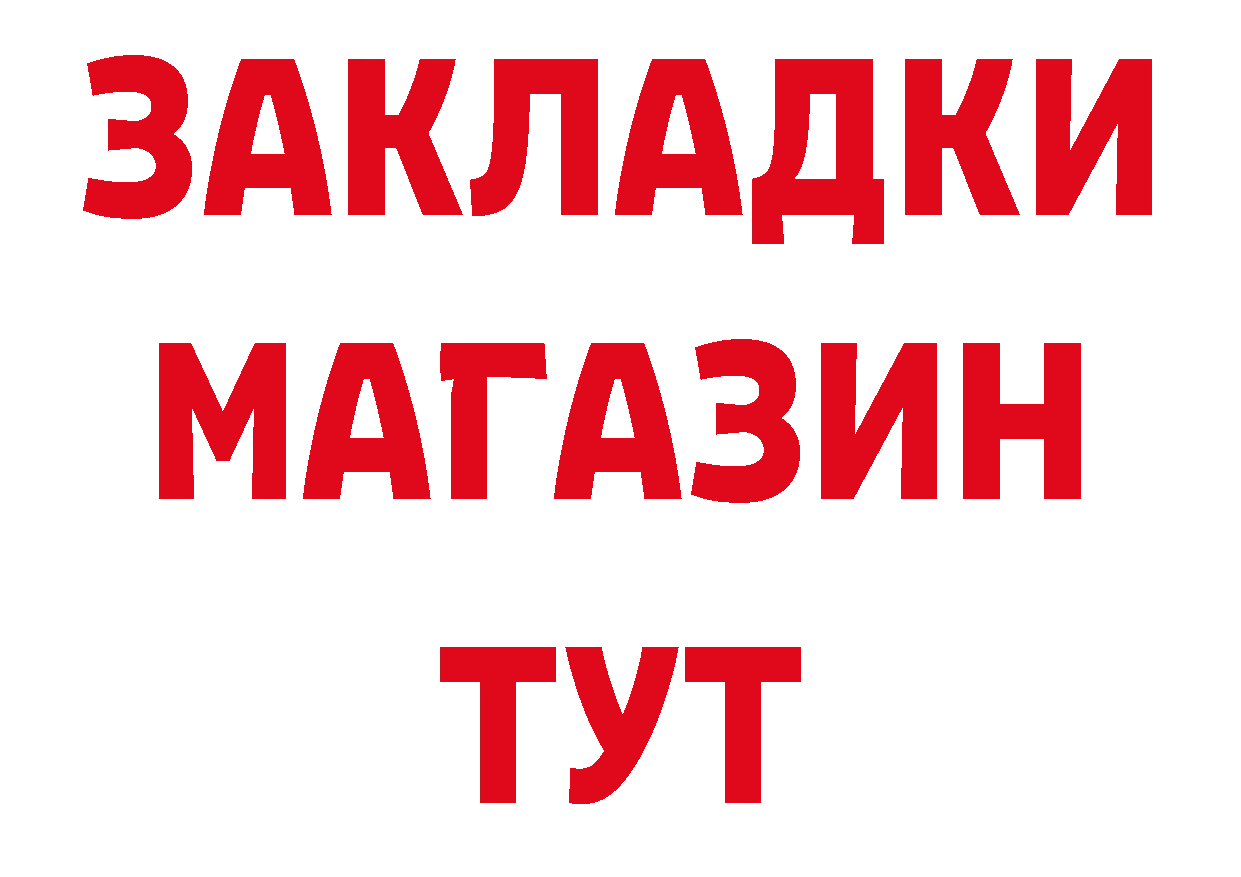 ЗАКЛАДКИ
МАГАЗИН
ТУТ